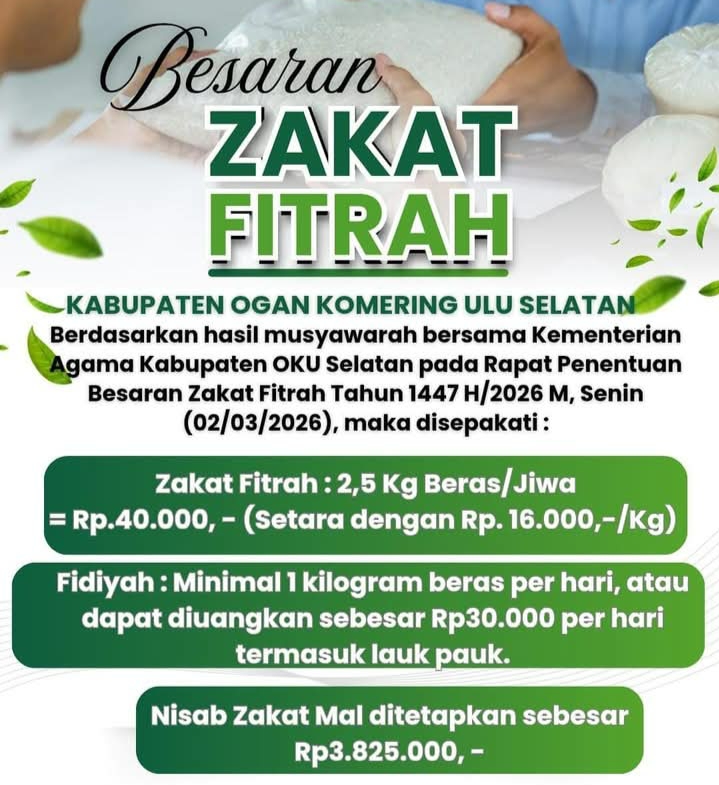 Besaran
ZAKAT
FITRAH

KABUPATEN OGAN KOMERING ULU SELATAN
Berdasarkan hasil musyawarah bersama Kementerian Agama Kabupaten OKU Selatan pada Rapat Penentuan Besaran Zakat Fitrah Tahun 1447 H/2026 M, Senin (02/03/2026), maka disepakati :

Zakat Fitrah : 2,5 Kg Beras/Jiwa = Rp.40.000, - (Setara dengan Rp. 16.000,-/Kg)

Fidiyah : Minimal 1 kilogram beras per hari, atau dapat diuangkan sebesar Rp30.000 per hari termasuk lauk pauk.

Nisab Zakat Mal ditetapkan sebesar Rp3.825.000, -